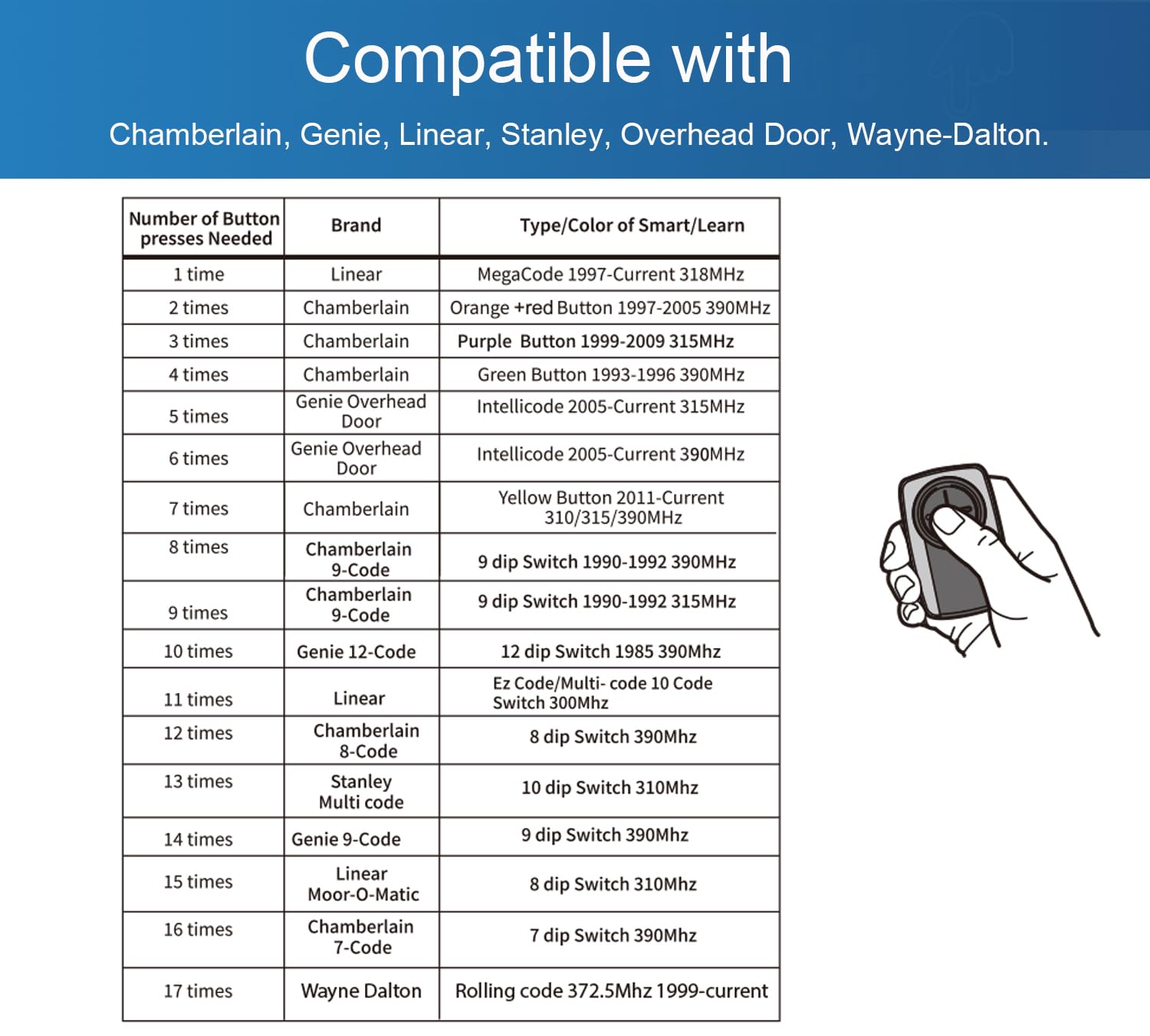 Compatible with

Chamberlain, Genie, Linear, Stanley, Overhead Door, Wayne-Dalton.

| Number of Button presses Needed | Brand | Type/Color of Smart/Learn |
|---|---|---|
| 1 time | Linear | MegaCode 1997-Current 318MHz |
| 2 times | Chamberlain | Orange +red Button 1997-2005 390MHz |
| 3 times | Chamberlain | Purple Button 1999-2009 315MHz |
| 4 times | Chamberlain | Green Button 1993-1996 390MHz |
| 5 times | Genie Overhead Door | Intellicode 2005-Current 315MHz |
| 6 times | Genie Overhead Door | Intellicode 2005-Current 390MHz |
| 7 times | Chamberlain | Yellow Button 2011-Current 310/315/390MHz |
| 8 times | Chamberlain 9-Code | 9 dip Switch 1990-1992 390MHz |
| 9 times | Chamberlain 9-Code | 9 dip Switch 1990-1992 315MHz |
| 10 times | Genie 12-Code | 12 dip Switch 1985 390Mhz |
| 11 times | Linear | Ez Code/Multi- code 10 Code Switch 300Mhz |
| 12 times | Chamberlain 8-Code | 8 dip Switch 390Mhz |
| 13 times | Stanley Multi code | 10 dip Switch 310Mhz |
| 14 times | Genie 9-Code | 9 dip Switch 390Mhz |
| 15 times | Linear Moor-O-Matic | 8 dip Switch 310Mhz |
| 16 times | Chamberlain 7-Code | 7 dip Switch 390Mhz |
| 17 times | Wayne Dalton | Rolling code 372.5Mhz 1999-current |